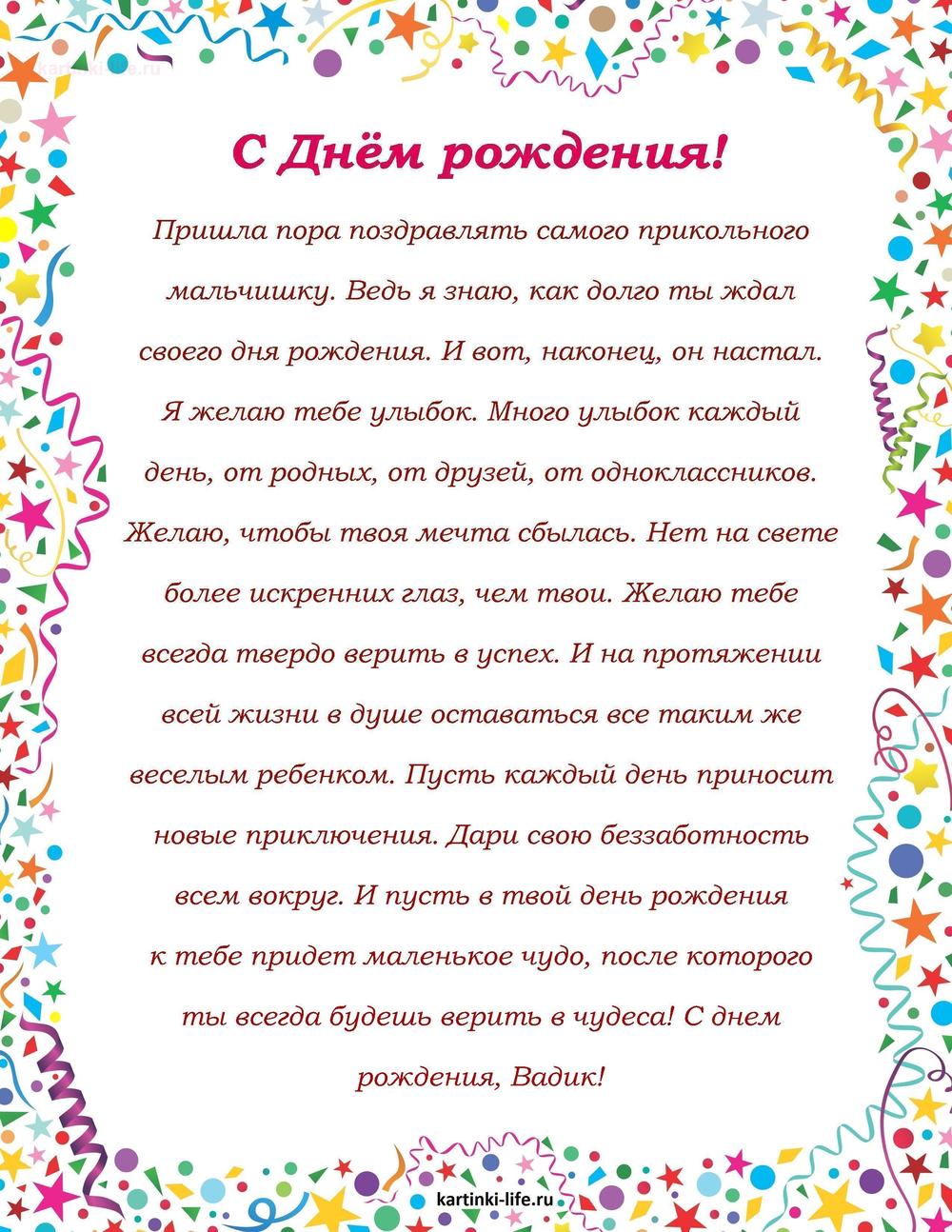 kartinki-life.ru

С Днём рождения!

Пришла пора поздравлять самого прикольного мальчишку. Ведь я знаю, как долго ты ждал своего дня рождения. И вот, наконец, он настал. Я желаю тебе улыбок. Много улыбок каждый день, от родных, от друзей, от одноклассников. Желаю, чтобы твоя мечта сбылась. Нет на свете более искренних глаз, чем твои. Желаю тебе всегда твердо верить в успех. И на протяжении всей жизни в душе оставаться все таким же веселым ребенком. Пусть каждый день приносит новые приключения. Дари свою беззаботность всем вокруг. И пусть в твой день рождения к тебе придет маленькое чудо, после которого ты всегда будешь верить в чудеса! С днем рождения, Вадик!

kartinki-life.ru